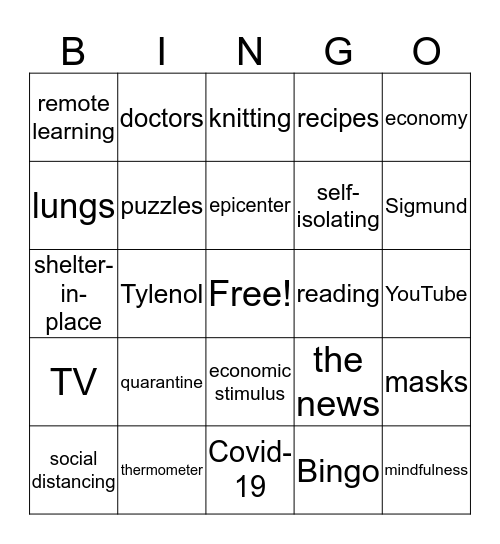 | B | I | N | G | O |
|---|---|---|---|---|
| remote learning | doctors | knitting | recipes | economy |
| lungs | puzzles | epicenter | self-isolating | Sigmund |
| shelter-in-place | Tylenol | Free! | reading | YouTube |
| TV | quarantine | economic stimulus | the news | masks |
| social distancing | thermometer | Covid-19 | Bingo | mindfulness |